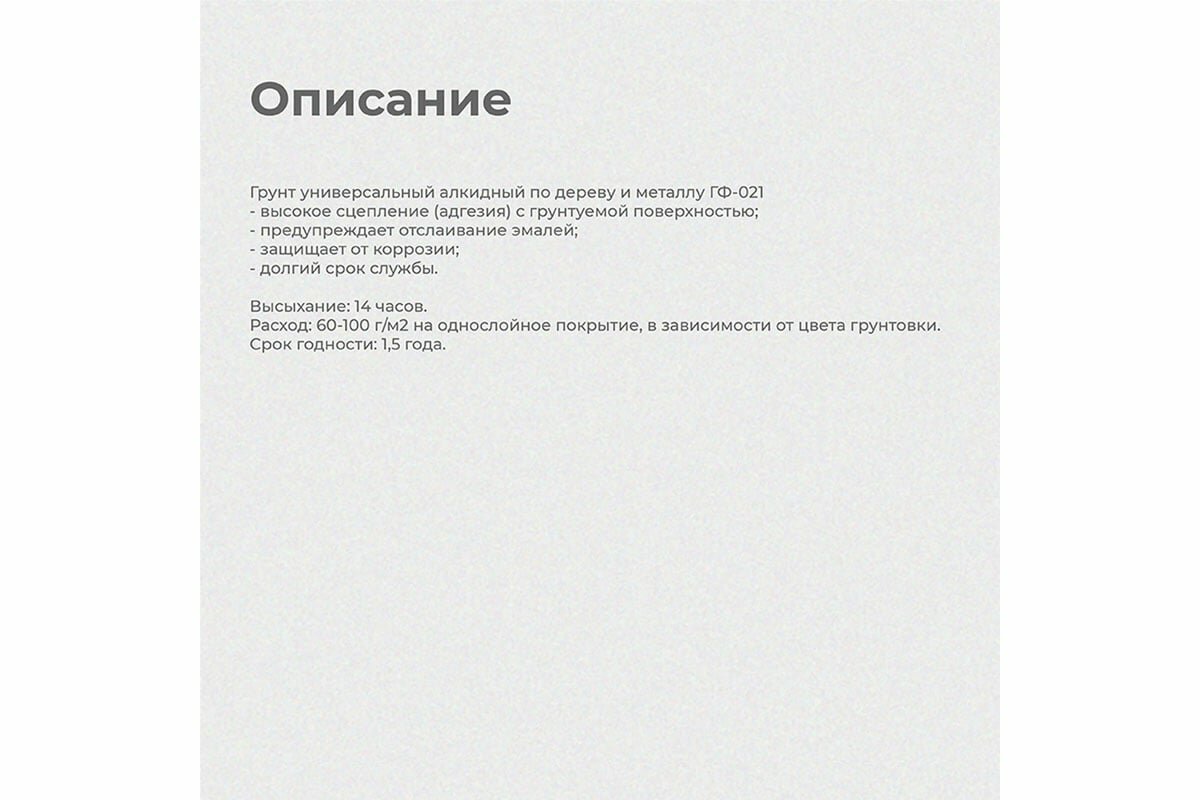 Описание

Грунт универсальный алкидный по дереву и металлу ГФ-021
- высокое сцепление (адгезия) с грунтуемой поверхностью;
- предупреждает отслаивание эмалей;
- защищает от коррозии;
- долгий срок службы.

Высыхание: 14 часов.
Расход: 60-100 г/м2 на однослойное покрытие, в зависимости от цвета грунтовки.
Срок годности: 1,5 года.